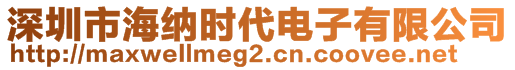 深圳市海纳时代电子有限公司
http://maxwellmeg2.cn.coovee.net